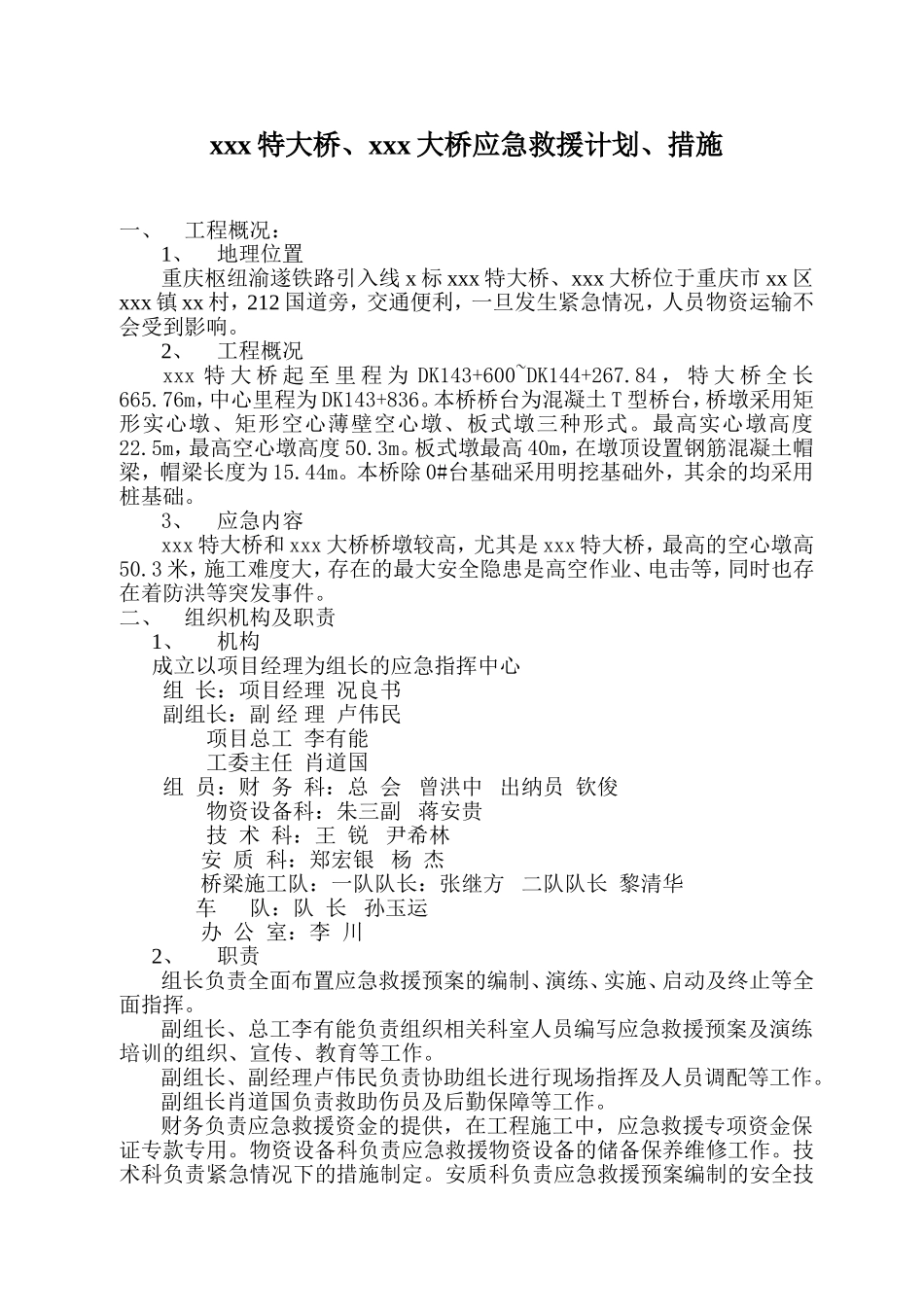 xxx 特大桥、xxx 大桥应急救援计划、措施

一、 工程概况：

1、 地理位置

重庆枢纽渝遂铁路引入线 x 标 xxx 特大桥、xxx 大桥位于重庆市 xx 区 xxx 镇 xx 村，212 国道旁，交通便利，一旦发生紧急情况，人员物资运输不会受到影响。

2、 工程概况

xxx 特大桥起至里程为 DK143+600~DK144+267.84，特大桥全长 665.76m，中心里程为 DK143+836。本桥桥台为混凝土 T 型桥台，桥墩采用矩形实心墩、矩形空心薄壁空心墩、板式墩三种形式。最高实心墩高度 22.5m，最高空心墩高度 50.3m。板式墩最高 40m，在墩顶设置钢筋混凝土帽梁，帽梁长度为 15.44m。本桥除 0#台基础采用明挖基础外，其余的均采用桩基础。

3、 应急内容

xxx 特大桥和 xxx 大桥桥墩较高，尤其是 xxx 特大桥，最高的空心墩高 50.3 米，施工难度大，存在的最大安全隐患是高空作业、电击等，同时也存在着防洪等突发事件。

二、 组织机构及职责

1、 机构

成立以项目经理为组长的应急指挥中心

组 长：项目经理 况良书

副组长：副 经 理 卢伟民

项目总工 李有能

工委主任 肖道国

组 员：财 务 科：总 会 曾洪中 出纳员 钦俊

物资设备科：朱三副 蒋安贵

技 术 科：王 锐 尹希林

安 质 科：郑宏银 杨 杰

桥梁施工队：一队队长：张继方 二队队长 黎清华

车 队：队 长 孙玉运

办 公 室：李 川

2、 职责

组长负责全面布置应急救援预案的编制、演练、实施、启动及终止等全面指挥。

副组长、总工李有能负责组织相关科室人员编写应急救援预案及演练培训的组织、宣传、教育等工作。

副组长、副经理卢伟民负责协助组长进行现场指挥及人员调配等工作。

副组长肖道国负责救助伤员及后勤保障等工作。

财务负责应急救援资金的提供，在工程施工中，应急救援专项资金保证专款专用。物资设备科负责应急救援物资设备的储备保养维修工作。技术科负责紧急情况下的措施制定。安质科负责应急救援预案编制的安全技